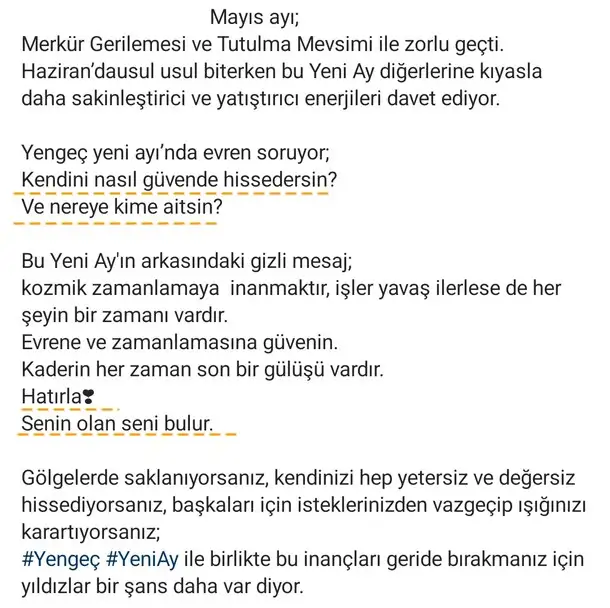 Mayıs ayı;
Merkür Gerilemesi ve Tutulma Mevsimi ile zorlu geçti.
Haziran'dausul usul biterken bu Yeni Ay diğerlerine kıyasla daha sakinleştirici ve yatıştırıcı enerjileri davet ediyor.

Yengeç yeni ayı'nda evren soruyor;
Kendini nasıl güvende hissedersin?
Ve nereye kime aitsin?

Bu Yeni Ay'ın arkasındaki gizli mesaj;
kozmik zamanlamaya inanmaktır, işler yavaş ilerlese de her şeyin bir zamanı vardır.
Evrene ve zamanlamasına güvenin.
Kaderin her zaman son bir gülüşü vardır.
Hatırla❣
Senin olan seni bulur.

Gölgelerde saklanıyorsanız, kendinizi hep yetersiz ve değersiz hissediyorsanız, başkaları için isteklerinizden vazgeçip ışığınızı karartıyorsanız;
#Yengeç #YeniAy ile birlikte bu inançları geride bırakmanız için yıldızlar bir şans daha var diyor.